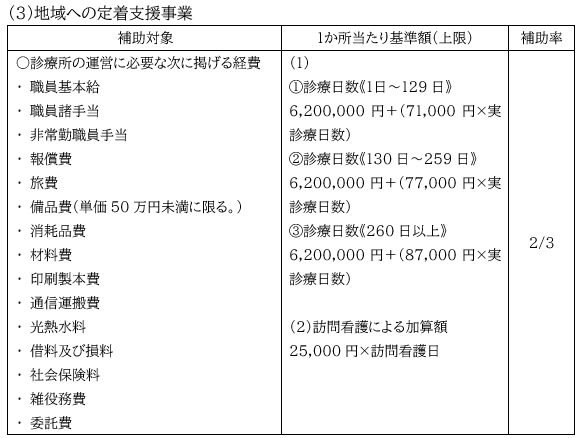 (3)地域への定着支援事業

| 補助対象 | 1か所当たり基準額(上限) | 補助率 |
|---|---|---|
| ○診療所の運営に必要な次に掲げる経費<br>・ 職員基本給<br>・ 職員諸手当<br>・ 非常勤職員手当<br>・ 報償費<br>・ 旅費<br>・ 備品費(単価 50 万円未満に限る。)<br>・ 消耗品費<br>・ 材料費<br>・ 印刷製本費<br>・ 通信運搬費<br>・ 光熱水料<br>・ 借料及び損料<br>・ 社会保険料<br>・ 雑役務費<br>・ 委託費 | (1)<br>①診療日数《1日～129 日》<br>6,200,000 円+(71,000 円×実診療日数)<br>②診療日数《130 日～259 日》<br>6,200,000 円+(77,000 円×実診療日数)<br>③診療日数《260 日以上》<br>6,200,000 円+(87,000 円×実診療日数)<br><br>(2)訪問看護による加算額<br>25,000 円×訪問看護日 | 2/3 |